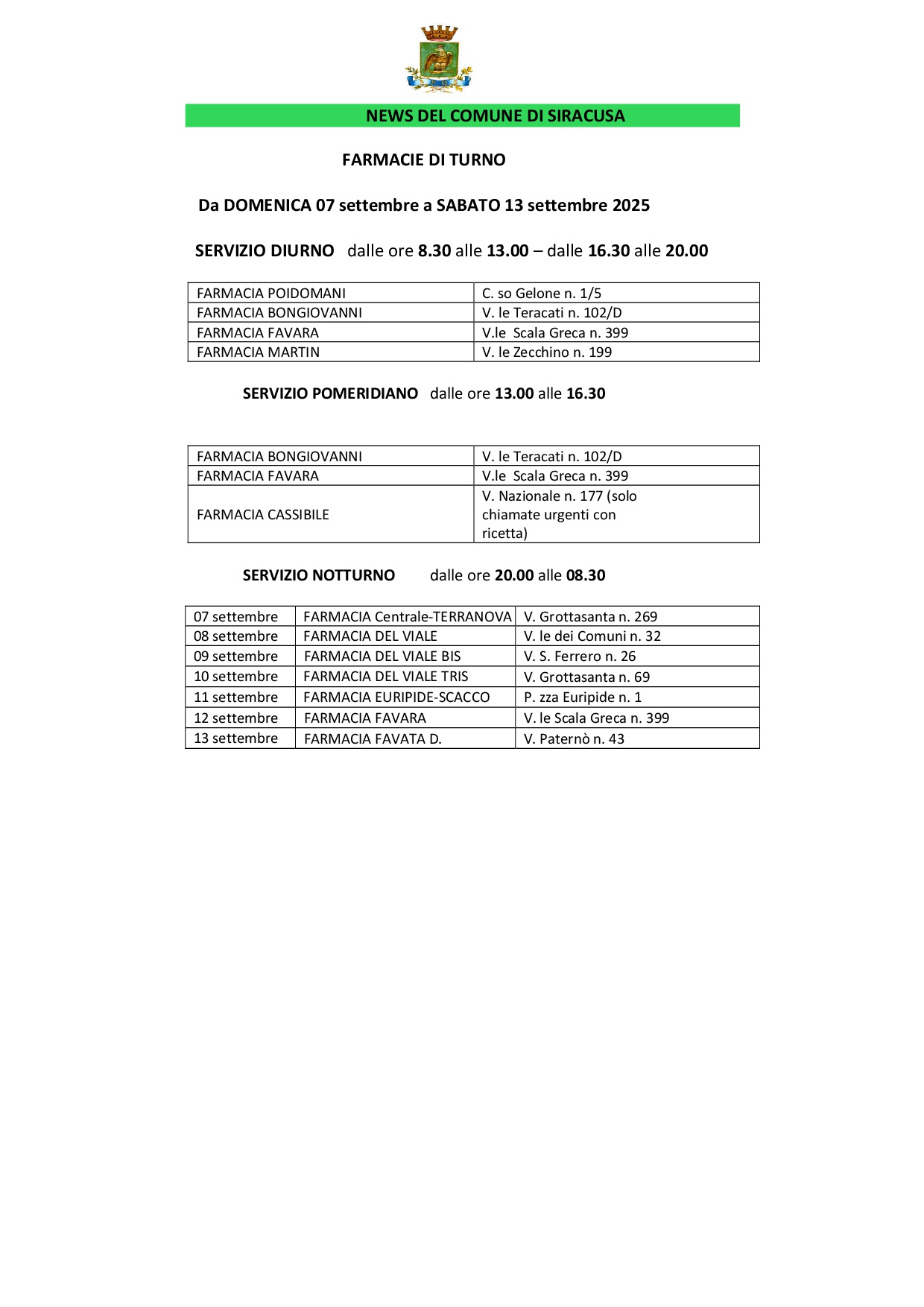 NEWS DEL COMUNE DI SIRACUSA

FARMACIE DI TURNO

Da DOMENICA 07 settembre a SABATO 13 settembre 2025

SERVIZIO DIURNO dalle ore 8.30 alle 13.00 – dalle 16.30 alle 20.00

| FARMACIA POIDOMANI | C. so Gelone n. 1/5 |
|---|---|
| FARMACIA BONGIOVANNI | V. le Teracati n. 102/D |
| FARMACIA FAVARA | V.le Scala Greca n. 399 |
| FARMACIA MARTIN | V. le Zecchino n. 199 |

SERVIZIO POMERIDIANO dalle ore 13.00 alle 16.30

| FARMACIA BONGIOVANNI | V. le Teracati n. 102/D |
|---|---|
| FARMACIA FAVARA | V.le Scala Greca n. 399 |
| FARMACIA CASSIBILE | V. Nazionale n. 177 (solo chiamate urgenti con ricetta) |

SERVIZIO NOTTURNO dalle ore 20.00 alle 08.30

| 07 settembre | FARMACIA Centrale-TERRANOVA | V. Grottasanta n. 269 |
|---|---|---|
| 08 settembre | FARMACIA DEL VIALE | V. le dei Comuni n. 32 |
| 09 settembre | FARMACIA DEL VIALE BIS | V. S. Ferrero n. 26 |
| 10 settembre | FARMACIA DEL VIALE TRIS | V. Grottasanta n. 69 |
| 11 settembre | FARMACIA EURIPIDE-SCACCO | P. zza Euripide n. 1 |
| 12 settembre | FARMACIA FAVARA | V. le Scala Greca n. 399 |
| 13 settembre | FARMACIA FAVATA D. | V. Paternò n. 43 |